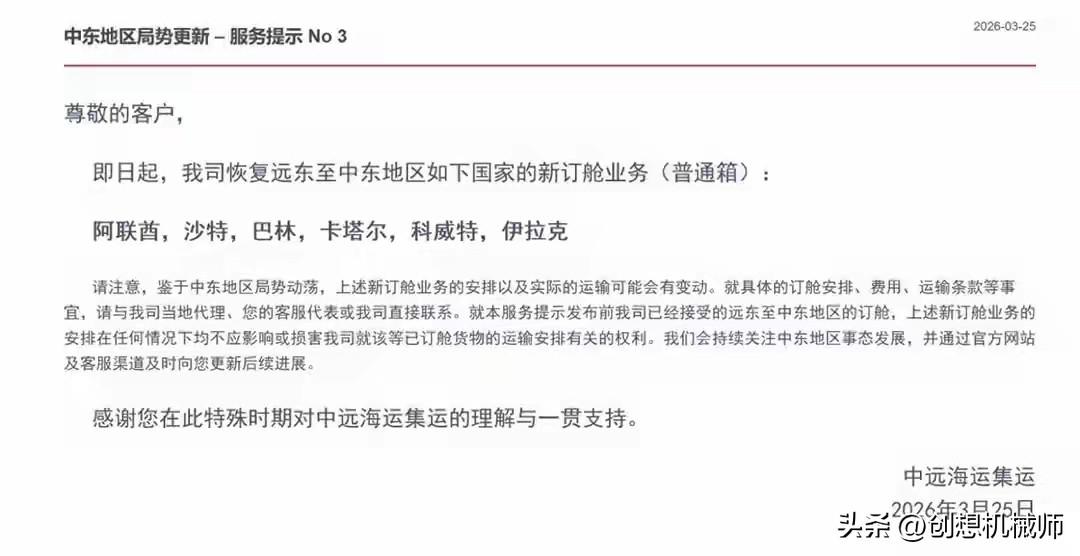 中东地区局势更新 – 服务提示 No 3

2026-03-25

尊敬的客户，

即日起，我司恢复远东至中东地区如下国家的新订舱业务（普通箱）：

阿联酋，沙特，巴林，卡塔尔，科威特，伊拉克

请注意，鉴于中东地区局势动荡，上述新订舱业务的安排以及实际的运输可能会有变动。就具体的订舱安排、费用、运输条款等事宜，请与我司当地代理、您的客服代表或我司直接联系。就本服务提示发布前我司已经接受的远东至中东地区的订舱，上述新订舱业务的安排在任何情况下均不应影响或损害我司就该等已订舱货物的运输安排有关的权利。我们会持续关注中东地区事态发展，并通过官方网站及客服渠道及时向您更新后续进展。

感谢您在此特殊时期对中远海运集运的理解与一贯支持。

中远海运集运

2026年3月25日

头条 @创想机械师